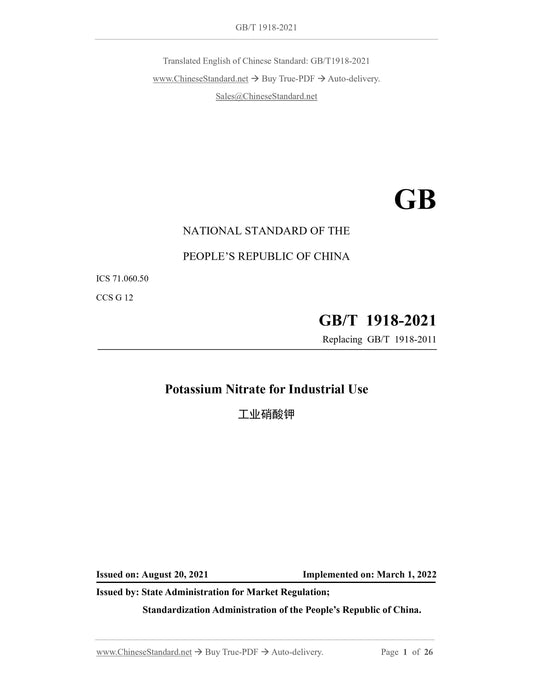 GB/T 1918-2021

Translated English of Chinese Standard: GB/T1918-2021

www.ChineseStandard.net → Buy True-PDF → Auto-delivery.

Sales@ChineseStandard.net

GB

NATIONAL STANDARD OF THE

PEOPLE'S REPUBLIC OF CHINA

ICS 71.060.50

CCS G 12

GB/T 1918-2021

Replacing GB/T 1918-2011

Potassium Nitrate for Industrial Use

工业硝酸钾

Issued on: August 20, 2021 Implemented on: March 1, 2022

Issued by: State Administration for Market Regulation;

Standardization Administration of the People's Republic of China.

www.ChineseStandard.net → Buy True-PDF → Auto-delivery. Page 1 of 26